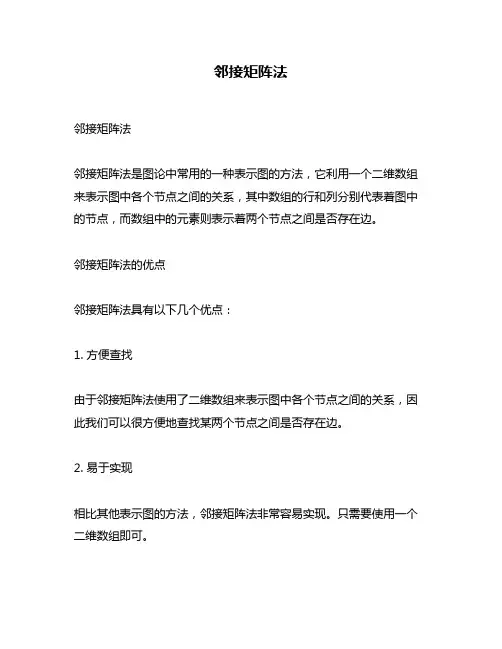 邻接矩阵法

邻接矩阵法

邻接矩阵法是图论中常用的一种表示图的方法，它利用一个二维数组来表示图中各个节点之间的关系，其中数组的行和列分别代表着图中的节点，而数组中的元素则表示着两个节点之间是否存在边。

邻接矩阵法的优点

邻接矩阵法具有以下几个优点：

1. 方便查找

由于邻接矩阵法使用了二维数组来表示图中各个节点之间的关系，因此我们可以很方便地查找某两个节点之间是否存在边。

2. 易于实现

相比其他表示图的方法，邻接矩阵法非常容易实现。只需要使用一个二维数组即可。